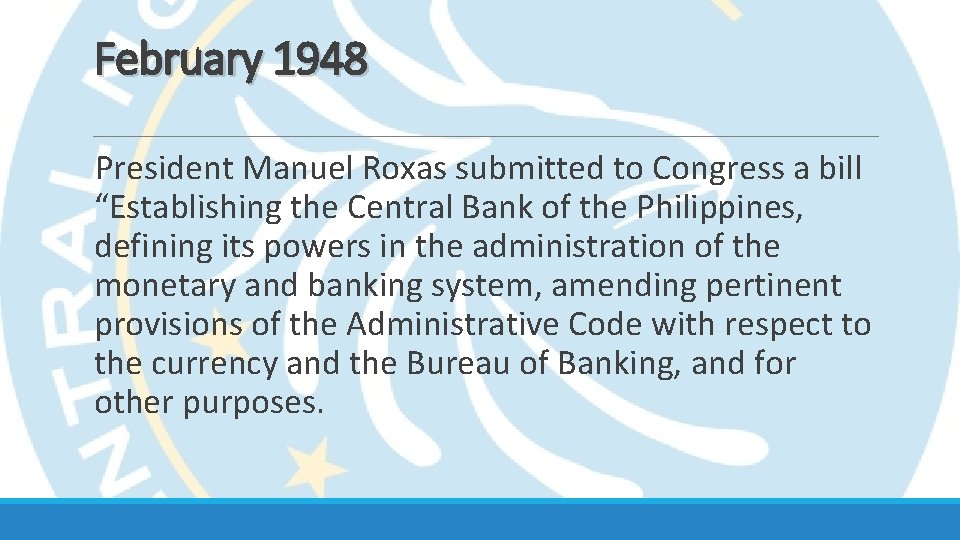 February 1948

President Manuel Roxas submitted to Congress a bill “Establishing the Central Bank of the Philippines, defining its powers in the administration of the monetary and banking system, amending pertinent provisions of the Administrative Code with respect to the currency and the Bureau of Banking, and for other purposes.